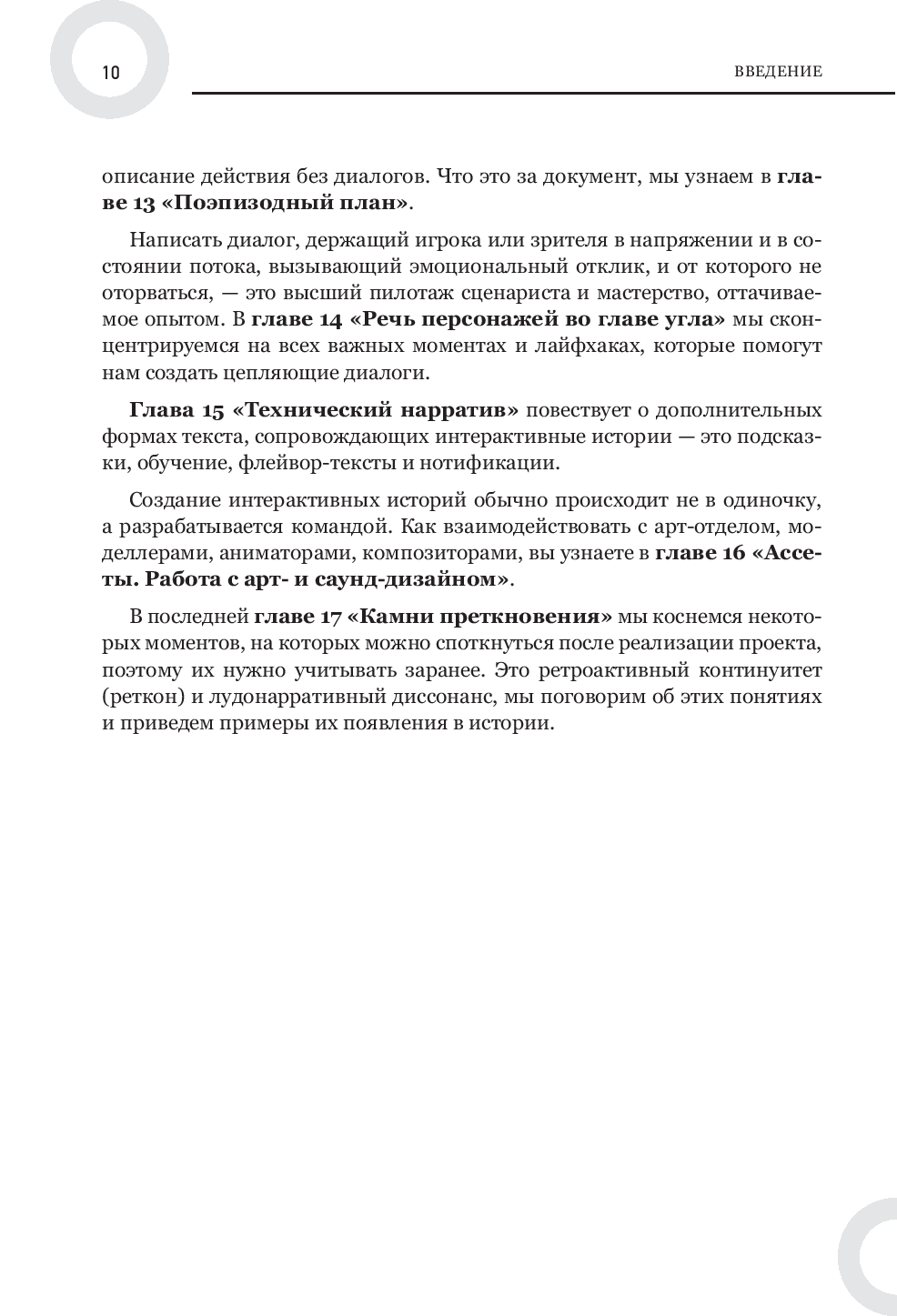 10

ВВЕДЕНИЕ

описание действия без диалогов. Что это за документ, мы узнаем в главе 13 «Поэпизодный план».

Написать диалог, держащий игрока или зрителя в напряжении и в состоянии потока, вызывающий эмоциональный отклик, и от которого не оторваться, — это высший пилотаж сценариста и мастерство, оттачиваемое опытом. В главе 14 «Речь персонажей во главе угла» мы сконцентрируемся на всех важных моментах и лайфхаках, которые помогут нам создать цепляющие диалоги.

Глава 15 «Технический нарратив» повествует о дополнительных формах текста, сопровождающих интерактивные истории — это подсказки, обучение, флейвор-тексты и нотификации.

Создание интерактивных историй обычно происходит не в одиночку, а разрабатывается командой. Как взаимодействовать с арт-отделом, моделлерами, аниматорами, композиторами, вы узнаете в главе 16 «Ассеты. Работа с арт- и саунд-дизайном».

В последней главе 17 «Камни преткновения» мы коснемся некоторых моментов, на которых можно споткнуться после реализации проекта, поэтому их нужно учитывать заранее. Это ретроактивный континуитет (реткон) и лудонарративный диссонанс, мы поговорим об этих понятиях и приведем примеры их появления в истории.